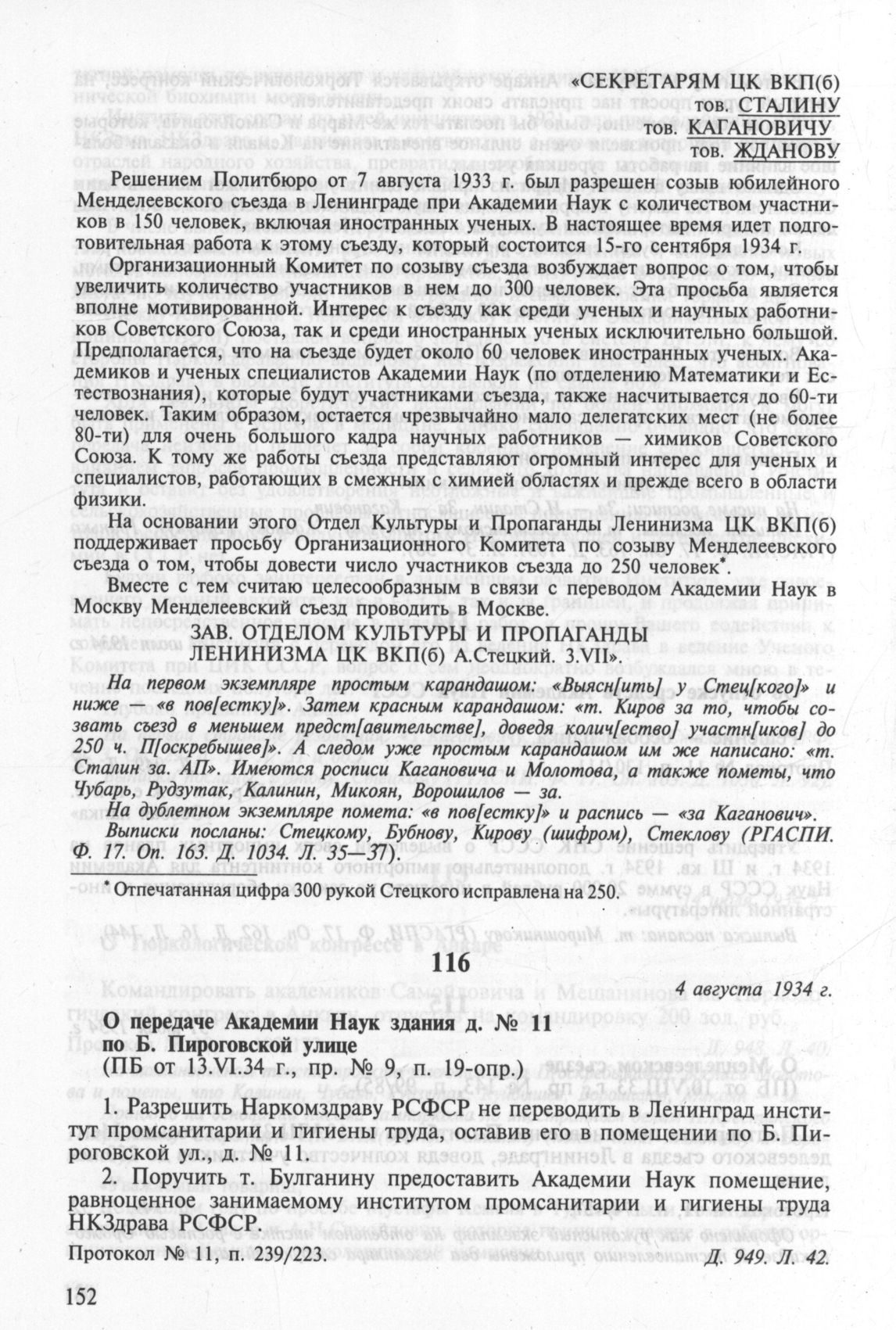 «СЕКРЕТАРЯМ ЦК ВКП(б)
тов. СТАЛИНУ
тов. КАГАНОВИЧУ
тов. ЖДАНОВУ

Решением Политбюро от 7 августа 1933 г. был разрешен созыв юбилейного Менделеевского съезда в Ленинграде при Академии Наук с количеством участников в 150 человек, включая иностранных ученых. В настоящее время идет подготовительная работа к этому съезду, который состоится 15-го сентября 1934 г.

Организационный Комитет по созыву съезда возбуждает вопрос о том, чтобы увеличить количество участников в нем до 300 человек. Эта просьба является вполне мотивированной. Интерес к съезду как среди ученых и научных работников Советского Союза, так и среди иностранных ученых исключительно большой. Предполагается, что на съезде будет около 60 человек иностранных ученых. Академиков и ученых специалистов Академии Наук (по отделению Математики и Естествознания), которые будут участниками съезда, также насчитывается до 60-ти человек. Таким образом, остается чрезвычайно мало делегатских мест (не более 80-ти) для очень большого кадра научных работников — химиков Советского Союза. К тому же работы съезда представляют огромный интерес для ученых и специалистов, работающих в смежных с химией областях и прежде всего в области физики.

На основании этого Отдел Культуры и Пропаганды Ленинизма ЦК ВКП(б) поддерживает просьбу Организационного Комитета по созыву Менделеевского съезда о том, чтобы довести число участников съезда до 250 человек*.

Вместе с тем считаю целесообразным в связи с переводом Академии Наук в Москву Менделеевский съезд проводить в Москве.

ЗАВ. ОТДЕЛОМ КУЛЬТУРЫ И ПРОПАГАНДЫ ЛЕНИНИЗМА ЦК ВКП(б) А.Стецкий. 3.VII».

На первом экземпляре простым карандашом: «Выясн[ить] у Стец[кого]» и ниже — «в пов[естку]». Затем красным карандашом: «т. Киров за то, чтобы созвать съезд в меньшем предст[авительстве], доведя колич[ество] участн[иков] до 250 ч. П[оскребышев]». А следом уже простым карандашом им же написано: «т. Сталин за. АП». Имеются росписи Кагановича и Молотова, а также пометы, что Чубарь, Рудзутак, Калинин, Микоян, Ворошилов — за.

На дублетном экземпляре помета: «в пов[естку]» и распись — «за Каганович».

Выписки посланы: Стецкому, Бубнову, Кирову (шифром), Стеклову (РГАСПИ. Ф. 17. Оп. 163. Д. 1034. Л. 35—37).

* Отпечатанная цифра 300 рукой Стецкого исправлена на 250.

116

4 августа 1934 г.

О передаче Академии Наук здания д. № 11 по Б. Пироговской улице
(ПБ от 13.VI.34 г., пр. № 9, п. 19-опр.)

1. Разрешить Наркомздраву РСФСР не переводить в Ленинград институт промсанитарии и гигиены труда, оставив его в помещении по Б. Пироговской ул., д. № 11.

2. Поручить т. Булганину предоставить Академии Наук помещение, равноценное занимаемому институтом промсанитарии и гигиены труда НКЗдрава РСФСР.

Протокол № 11, п. 239/223. Д. 949. Л. 42.

152